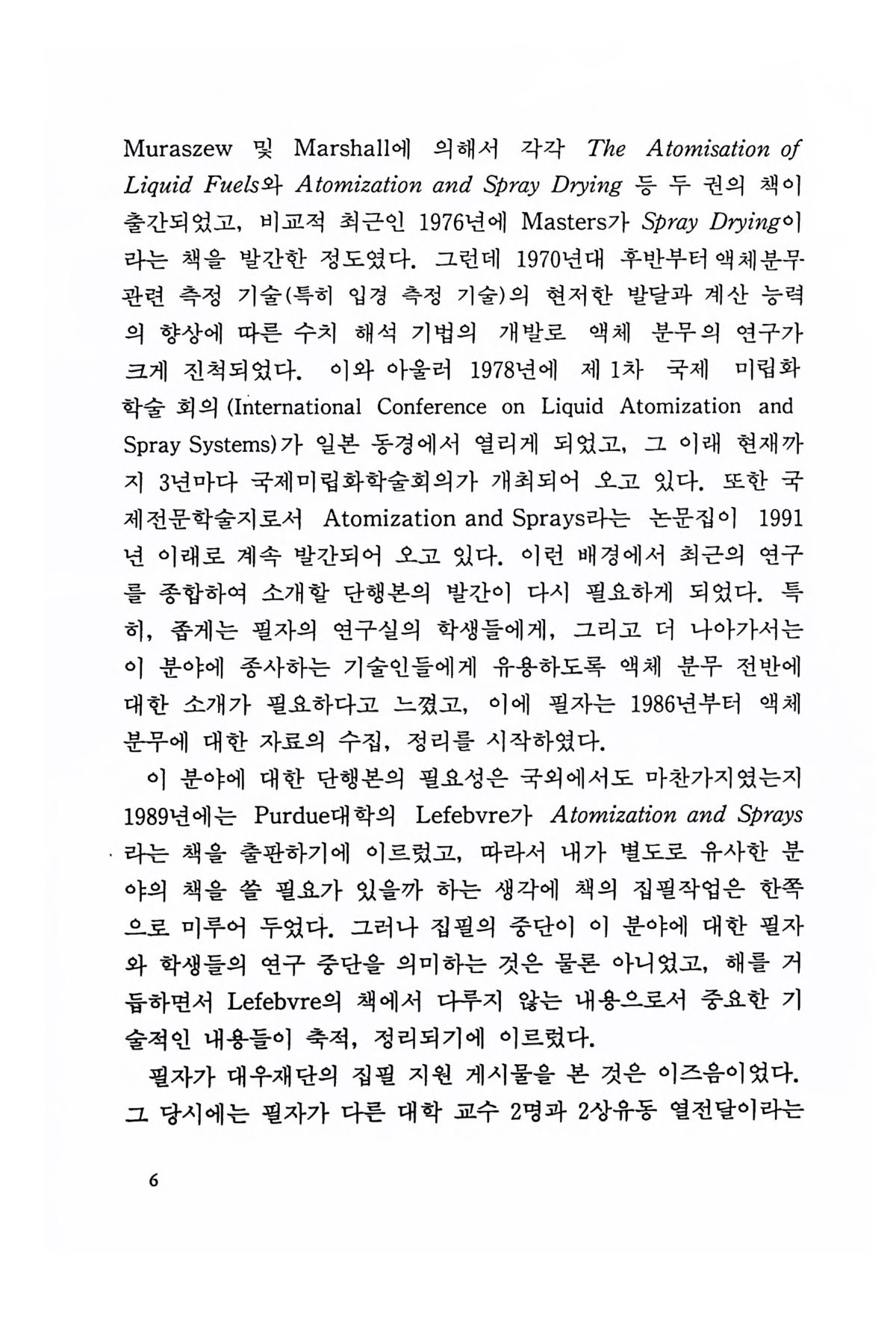 Muraszew 및 Marshall에 의해서 각각 The Atomisation of Liquid Fuels와 Atomization and Spray Drying 등 두 권의 책이 출간되었고, 비교적 최근인 1976년에 Masters가 Spray Drying이라는 책을 발간한 정도였다. 그런데 1970년대 후반부터 액체분무 관련 측정 기술(특히 입경 측정 기술)의 현저한 발달과 계산 능력의 향상에 따른 수치 해석 기법의 개발로 액체 분무의 연구가 크게 진척되었다. 이와 아울러 1978년에 제 1차 국제 미립화 학술 회의 (International Conference on Liquid Atomization and Spray Systems)가 일본 동경에서 열리게 되었고, 그 이래 현재까지 3년마다 국제미립화학술회의가 개최되어 오고 있다. 또한 국제전문학술지로서 Atomization and Sprays라는 논문집이 1991년 이래로 계속 발간되어 오고 있다. 이런 배경에서 최근의 연구를 종합하여 소개할 단행본의 발간이 다시 필요하게 되었다. 특히, 좁게는 필자의 연구실의 학생들에게, 그리고 더 나아가서는 이 분야에 종사하는 기술인들에게 유용하도록 액체 분무 전반에 대한 소개가 필요하다고 느꼈고, 이에 필자는 1986년부터 액체 분무에 대한 자료의 수집, 정리를 시작하였다.

이 분야에 대한 단행본의 필요성은 국외에서도 마찬가지였는지 1989년에는 Purdue대학의 Lefebvre가 Atomization and Sprays라는 책을 출판하기에 이르렀고, 따라서 내가 별도로 유사한 분야의 책을 쓸 필요가 있을까 하는 생각에 책의 집필작업은 한쪽으로 미루어 두었다. 그러나 집필의 중단이 이 분야에 대한 필자와 학생들의 연구 중단을 의미하는 것은 물론 아니었고, 해를 거듭하면서 Lefebvre의 책에서 다루지 않는 내용으로서 중요한 기술적인 내용들이 축적, 정리되기에 이르렀다.

필자가 대우재단의 집필 지원 게시물을 본 것은 이즈음이었다. 그 당시에는 필자가 다른 대학 교수 2명과 2상유동 열전달이라는

6